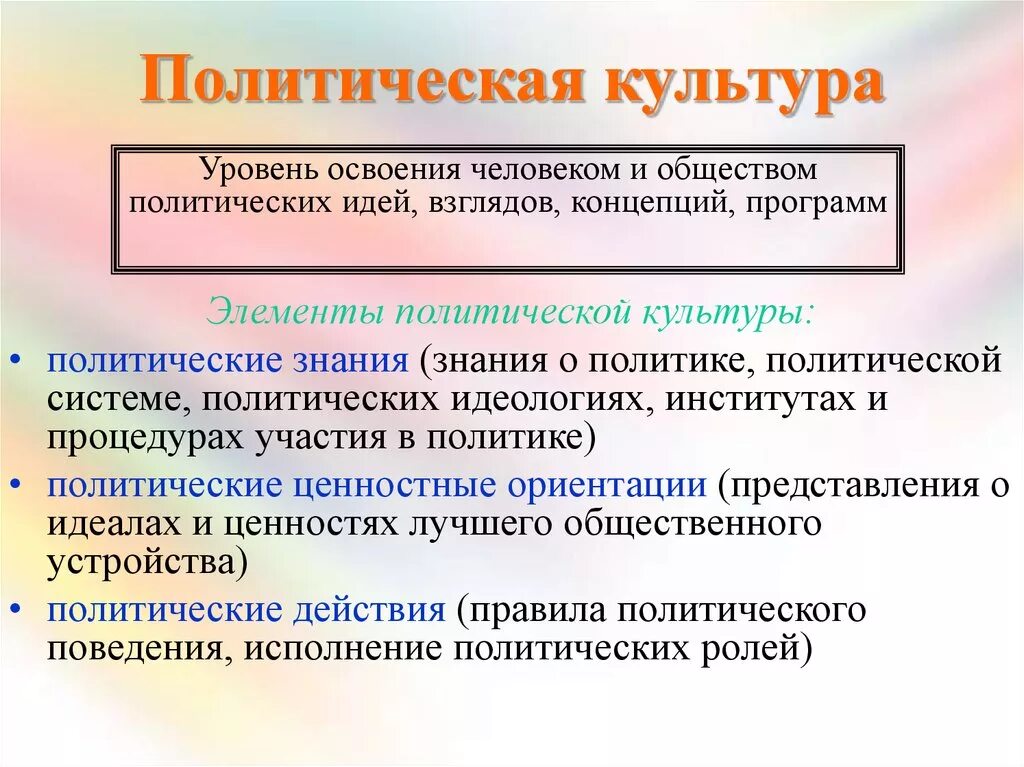 Политическая культура

Уровень освоения человеком и обществом политических идей, взглядов, концепций, программ

Элементы политической культуры:

• политические знания (знания о политике, политической системе, политических идеологиях, институтах и процедурах участия в политике)
• политические ценностные ориентации (представления о идеалах и ценностях лучшего общественного устройства)
• политические действия (правила политического поведения, исполнение политических ролей)